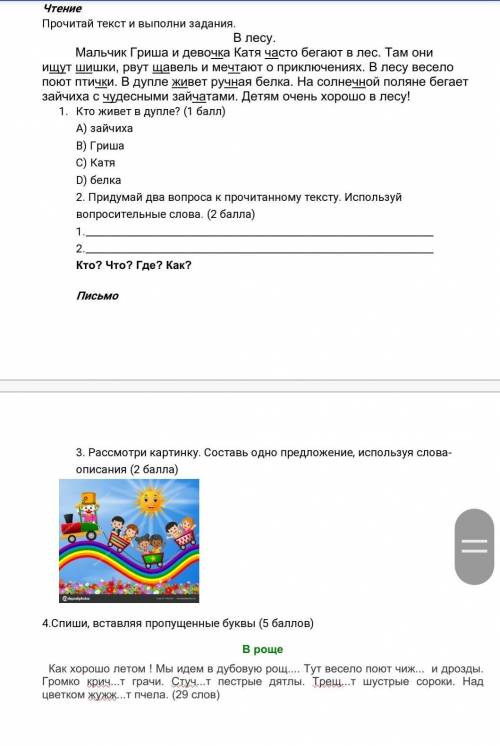 Чтение
Прочитай текст и выполни задания.

В лесу.

Мальчик Гриша и девочка Катя часто бегают в лес. Там они ищут шишки, рвут щавель и мечтают о приключениях. В лесу весело поют птички. В дупле живет ручная белка. На солнечной поляне бегает зайчиха с чудесными зайчатами. Детям очень хорошо в лесу!

1. Кто живет в дупле? (1 балл)
A) зайчиха
B) Гриша
C) Катя
D) белка

2. Придумай два вопроса к прочитанному тексту. Используй вопросительные слова. (2 балла)
1.
2.
Кто? Что? Где? Как?

Письмо

3. Рассмотри картинку. Составь одно предложение, используя слова-описания (2 балла)

4.Спиши, вставляя пропущенные буквы (5 баллов)

В роще

Как хорошо летом ! Мы идем в дубовую рощ.... Тут весело поют чиж... и дрозды. Громко крич...т грачи. Стуч...т пестрые дятлы. Трещ...т шустрые сороки. Над цветком жужж...т пчела. (29 слов)